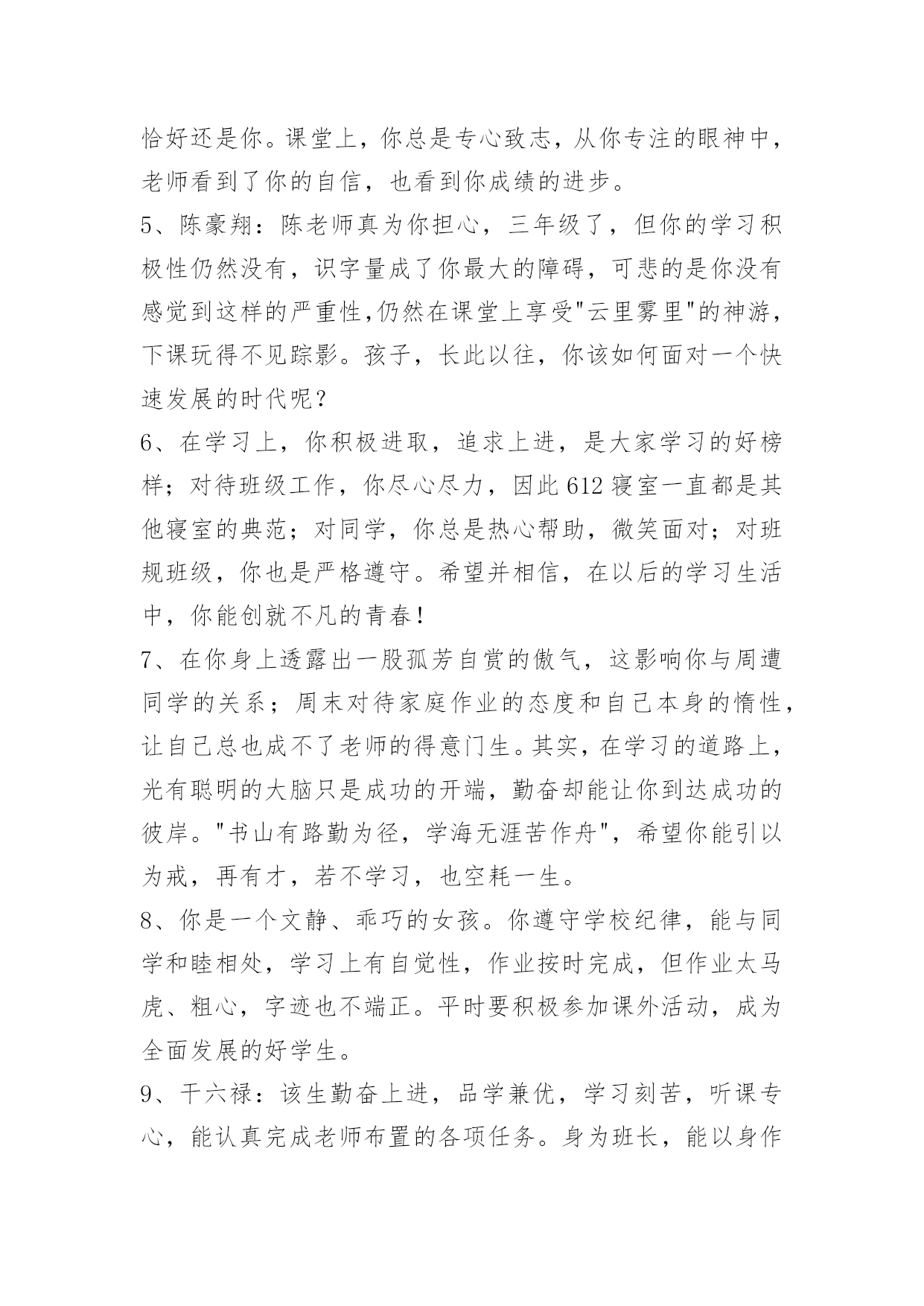 恰好还是你。课堂上，你总是专心致志，从你专注的眼神中，老师看到了你的自信，也看到你成绩的进步。

5、陈豪翔：陈老师真为你担心，三年级了，但你的学习积极性仍然没有，识字量成了你最大的障碍，可悲的是你没有感觉到这样的严重性,仍然在课堂上享受"云里雾里"的神游，下课玩得不见踪影。孩子，长此以往，你该如何面对一个快速发展的时代呢？

6、在学习上，你积极进取，追求上进，是大家学习的好榜样；对待班级工作，你尽心尽力，因此612寝室一直都是其他寝室的典范；对同学，你总是热心帮助，微笑面对；对班规班级，你也是严格遵守。希望并相信，在以后的学习生活中，你能创就不凡的青春！

7、在你身上透露出一股孤芳自赏的傲气，这影响你与周遭同学的关系；周末对待家庭作业的态度和自己本身的惰性，让自己总也成不了老师的得意门生。其实，在学习的道路上，光有聪明的大脑只是成功的开端，勤奋却能让你到达成功的彼岸。"书山有路勤为径，学海无涯苦作舟"，希望你能引以为戒，再有才，若不学习，也空耗一生。

8、你是一个文静、乖巧的女孩。你遵守学校纪律，能与同学和睦相处，学习上有自觉性，作业按时完成，但作业太马虎、粗心，字迹也不端正。平时要积极参加课外活动，成为全面发展的好学生。

9、干六禄：该生勤奋上进，品学兼优，学习刻苦，听课专心，能认真完成老师布置的各项任务。身为班长，能以身作